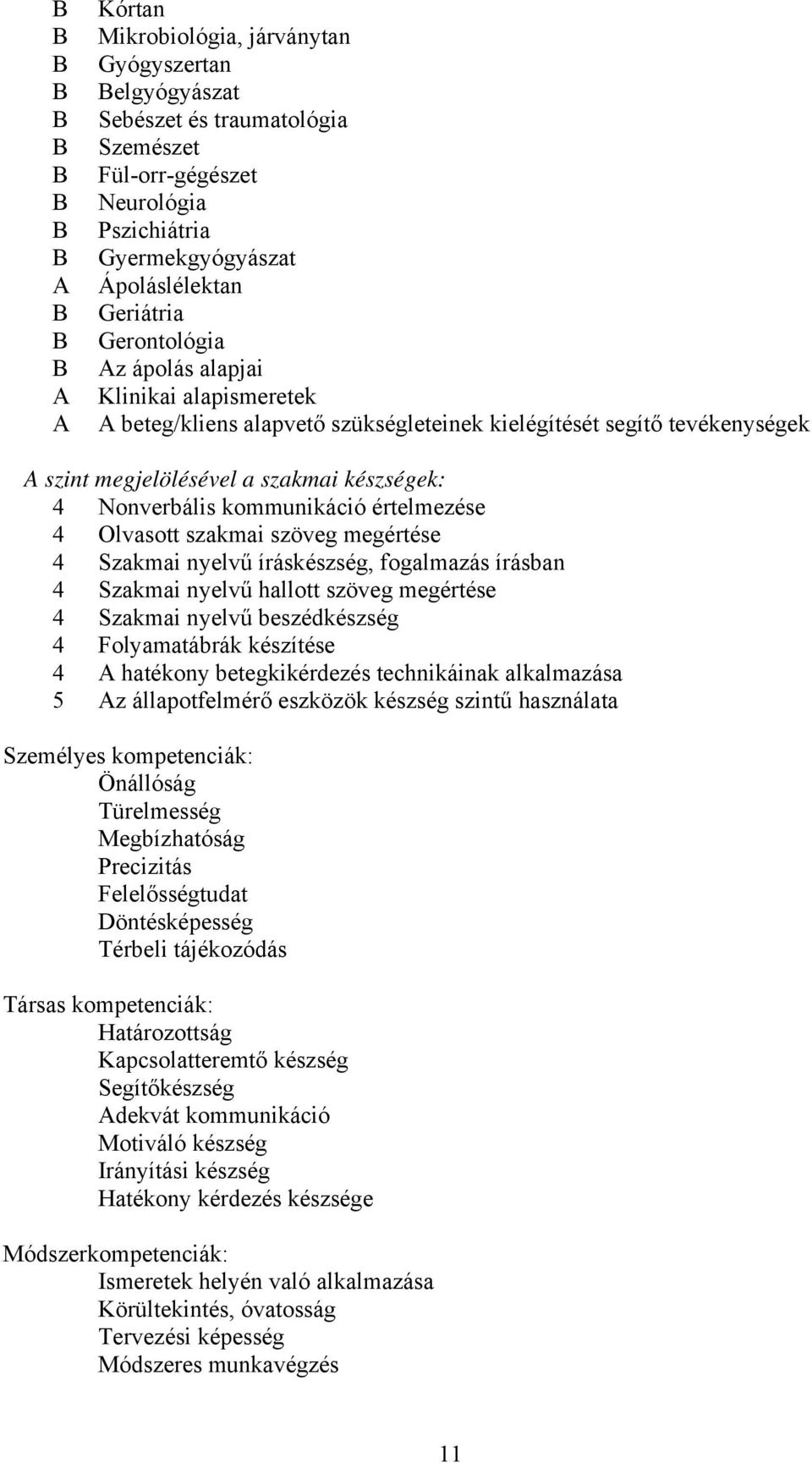 B Kórtan
B Mikrobiológia, járványtan
B Gyógyszertan
B Belgyógyászat
B Sebészet és traumatológia
B Szemészet
B Fül-orr-gégészet
B Neurológia
B Pszichiátria
B Gyermekgyógyászat
A Ápoláslélektan
B Geriátria
B Gerontológia
B Az ápolás alapjai
A Klinikai alapismeretek
A A beteg/kliens alapvető szükségleteinek kielégítését segítő tevékenységek

A szint megjelölésével a szakmai készségek:
4 Nonverbális kommunikáció értelmezése
4 Olvasott szakmai szöveg megértése
4 Szakmai nyelvű íráskészség, fogalmazás írásban
4 Szakmai nyelvű hallott szöveg megértése
4 Szakmai nyelvű beszédkészség
4 Folyamatábrák készítése
4 A hatékony betegkikérdezés technikáinak alkalmazása
5 Az állapotfelmérő eszközök készség szintű használata

Személyes kompetenciák:
Önállóság
Türelmesség
Megbízhatóság
Precizitás
Felelősségtudat
Döntésképesség
Térbeli tájékozódás

Társas kompetenciák:
Határozottság
Kapcsolatteremtő készség
Segítőkészség
Adekvát kommunikáció
Motiváló készség
Irányítási készség
Hatékony kérdezés készsége

Módszerkompetenciák:
Ismeretek helyén való alkalmazása
Körültekintés, óvatosság
Tervezési képesség
Módszeres munkavégzés

11